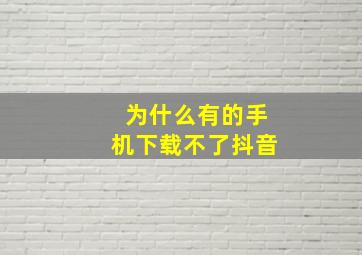 为什么有的手机下载不了抖音